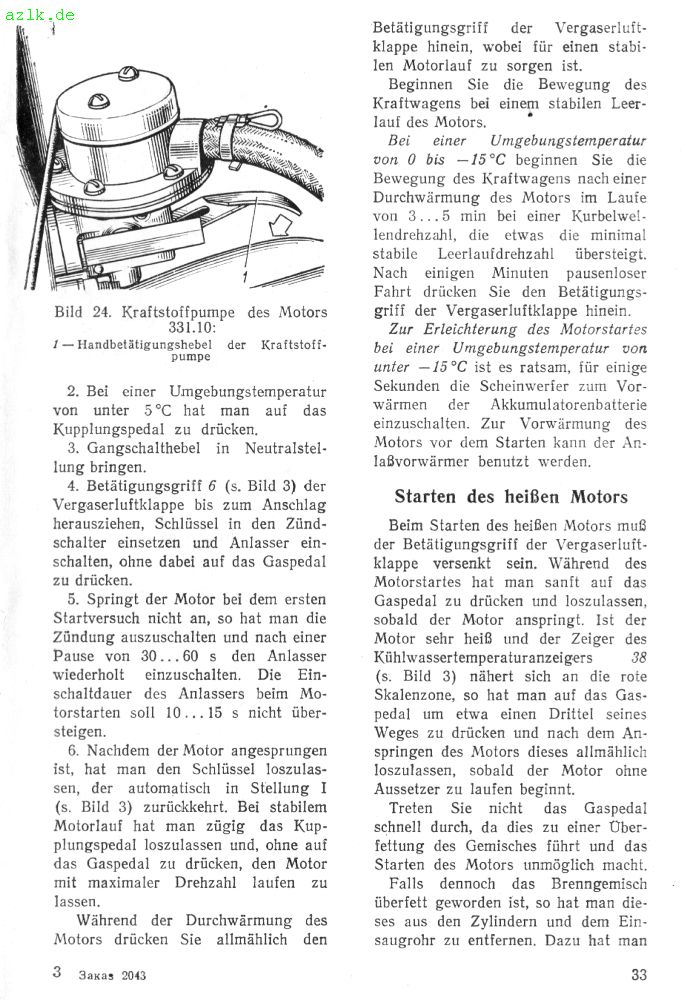 azlk.de

1

Bild 24. Kraftstoffpumpe des Motors 331.10:
1 — Handbetätigungshebel der Kraftstoffpumpe

2. Bei einer Umgebungstemperatur von unter 5 °C hat man auf das Kupplungspedal zu drücken.

3. Gangschalthebel in Neutralstellung bringen.

4. Betätigungsgriff 6 (s. Bild 3) der Vergaserluftklappe bis zum Anschlag herausziehen, Schlüssel in den Zündschalter einsetzen und Anlasser einschalten, ohne dabei auf das Gaspedal zu drücken.

5. Springt der Motor bei dem ersten Startversuch nicht an, so hat man die Zündung auszuschalten und nach einer Pause von 30...60 s den Anlasser wiederholt einzuschalten. Die Einschaltdauer des Anlassers beim Motorstarten soll 10...15 s nicht übersteigen.

6. Nachdem der Motor angesprungen ist, hat man den Schlüssel loszulassen, der automatisch in Stellung I (s. Bild 3) zurückkehrt. Bei stabilem Motorlauf hat man zügig das Kupplungspedal loszulassen und, ohne auf das Gaspedal zu drücken, den Motor mit maximaler Drehzahl laufen zu lassen.

Während der Durchwärmung des Motors drücken Sie allmählich den Betätigungsgriff der Vergaserluftklappe hinein, wobei für einen stabilen Motorlauf zu sorgen ist.

Beginnen Sie die Bewegung des Kraftwagens bei einem stabilen Leerlauf des Motors.

Bei einer Umgebungstemperatur von 0 bis —15 °C beginnen Sie die Bewegung des Kraftwagens nach einer Durchwärmung des Motors im Laufe von 3...5 min bei einer Kurbelwellendrehzahl, die etwas die minimal stabile Leerlaufdrehzahl übersteigt. Nach einigen Minuten pausenloser Fahrt drücken Sie den Betätigungsgriff der Vergaserluftklappe hinein.

Zur Erleichterung des Motorstartes bei einer Umgebungstemperatur von unter —15 °C ist es ratsam, für einige Sekunden die Scheinwerfer zum Vorwärmen der Akkumulatorenbatterie einzuschalten. Zur Vorwärmung des Motors vor dem Starten kann der Anlaßvorwärmer benutzt werden.

Starten des heißen Motors

Beim Starten des heißen Motors muß der Betätigungsgriff der Vergaserluftklappe versenkt sein. Während des Motorstartes hat man sanft auf das Gaspedal zu drücken und loszulassen, sobald der Motor anspringt. Ist der Motor sehr heiß und der Zeiger des Kühlwassertemperaturanzeigers 38 (s. Bild 3) nähert sich an die rote Skalenzone, so hat man auf das Gaspedal um etwa einen Drittel seines Weges zu drücken und nach dem Anspringen des Motors dieses allmählich loszulassen, sobald der Motor ohne Aussetzer zu laufen beginnt.

Treten Sie nicht das Gaspedal schnell durch, da dies zu einer Überfettung des Gemisches führt und das Starten des Motors unmöglich macht.

Falls dennoch das Brenngemisch überfett geworden ist, so hat man dieses aus den Zylindern und dem Einsaugrohr zu entfernen. Dazu hat man

3 Заказ 2043

33